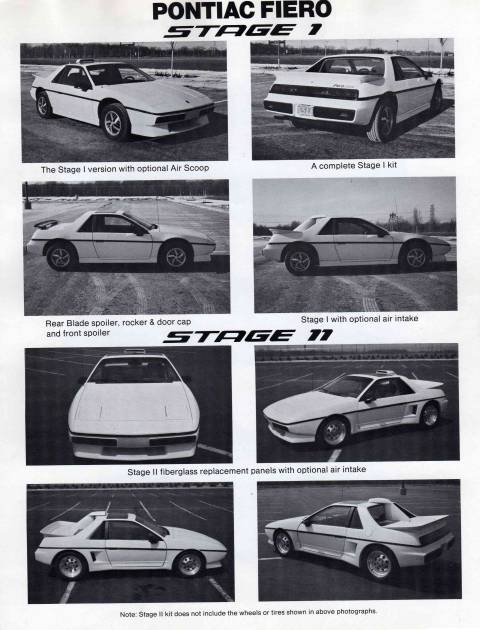 PONTIAC FIERO
STAGE 1

The Stage I version with optional Air Scoop

A complete Stage I kit

Rear Blade spoiler, rocker & door cap and front spoiler

Stage I with optional air intake

STAGE 11

Stage II fiberglass replacement panels with optional air intake

Note: Stage II kit does not include the wheels or tires shown in above photographs.